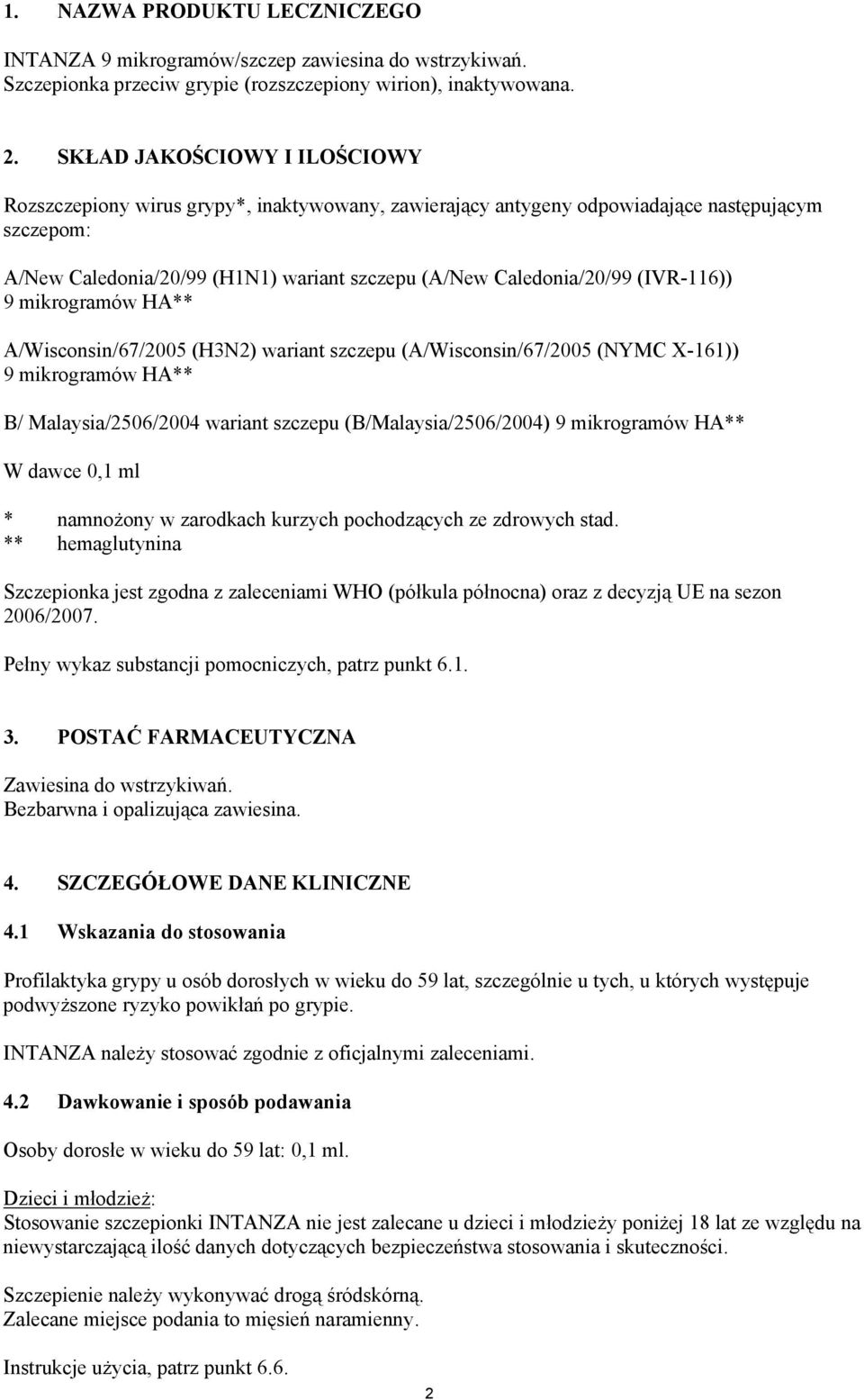 1. NAZWA PRODUKTU LECZNICZEGO

INTANZA 9 mikrogramów/szczep zawiesina do wstrzykiwań.
Szczepionka przeciw grypie (rozszczepiony wirion), inaktywowana.

2. SKŁAD JAKOŚCIOWY I ILOŚCIOWY

Rozszczepiony wirus grypy*, inaktywowany, zawierający antygeny odpowiadające następującym szczepom:

A/New Caledonia/20/99 (H1N1) wariant szczepu (A/New Caledonia/20/99 (IVR-116))
9 mikrogramów HA**

A/Wisconsin/67/2005 (H3N2) wariant szczepu (A/Wisconsin/67/2005 (NYMC X-161))
9 mikrogramów HA**

B/ Malaysia/2506/2004 wariant szczepu (B/Malaysia/2506/2004) 9 mikrogramów HA**

W dawce 0,1 ml

* namnożony w zarodkach kurzych pochodzących ze zdrowych stad.
** hemaglutynina

Szczepionka jest zgodna z zaleceniami WHO (półkula północna) oraz z decyzją UE na sezon 2006/2007.

Pełny wykaz substancji pomocniczych, patrz punkt 6.1.

3. POSTAĆ FARMACEUTYCZNA

Zawiesina do wstrzykiwań.
Bezbarwna i opalizująca zawiesina.

4. SZCZEGÓŁOWE DANE KLINICZNE

4.1 Wskazania do stosowania

Profilaktyka grypy u osób dorosłych w wieku do 59 lat, szczególnie u tych, u których występuje podwyższone ryzyko powikłań po grypie.

INTANZA należy stosować zgodnie z oficjalnymi zaleceniami.

4.2 Dawkowanie i sposób podawania

Osoby dorosłe w wieku do 59 lat: 0,1 ml.

Dzieci i młodzież:
Stosowanie szczepionki INTANZA nie jest zalecane u dzieci i młodzieży poniżej 18 lat ze względu na niewystarczającą ilość danych dotyczących bezpieczeństwa stosowania i skuteczności.

Szczepienie należy wykonywać drogą śródskórną.
Zalecane miejsce podania to mięsień naramienny.

Instrukcje użycia, patrz punkt 6.6.

2